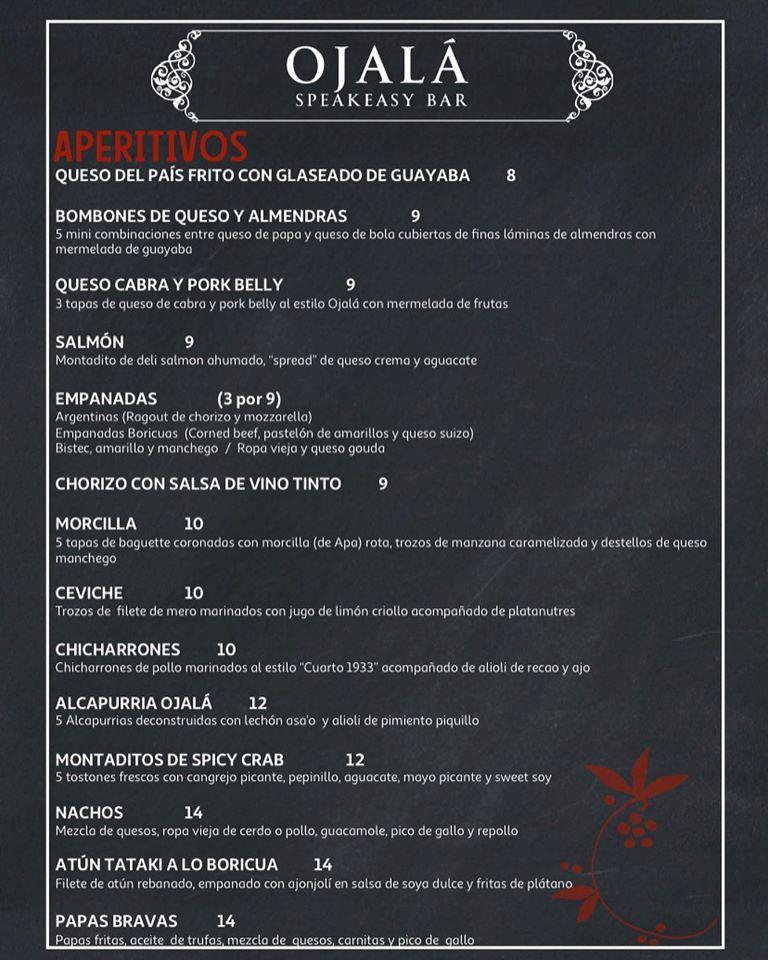 OJALÁ
SPEAKEASY BAR

APERITIVOS

QUESO DEL PAÍS FRITO CON GLASEADO DE GUAYABA 8

BOMBONES DE QUESO Y ALMENDRAS 9
5 mini combinaciones entre queso de papa y queso de bola cubiertas de finas láminas de almendras con mermelada de guayaba

QUESO CABRA Y PORK BELLY 9
3 tapas de queso de cabra y pork belly al estilo Ojalá con mermelada de frutas

SALMÓN 9
Montadito de deli salmon ahumado, "spread" de queso crema y aguacate

EMPANADAS (3 por 9)
Argentinas (Ragout de chorizo y mozzarella)
Empanadas Boricuas (Corned beef, pastelón de amarillos y queso suizo)
Bistec, amarillo y manchego / Ropa vieja y queso gouda

CHORIZO CON SALSA DE VINO TINTO 9

MORCILLA 10
5 tapas de baguette coronadas con morcilla (de Apa) rota, trozos de manzana caramelizada y destellos de queso manchego

CEVICHE 10
Trozos de filete de mero marinados con jugo de limón criollo acompañado de platanutres

CHICHARRONES 10
Chicharrones de pollo marinados al estilo "Cuarto 1933" acompañado de alioli de recao y ajo

ALCAPURRIA OJALÁ 12
5 Alcapurrias deconstruidas con lechón asa'o y alioli de pimiento piquillo

MONTADITOS DE SPICY CRAB 12
5 tostones frescos con cangrejo picante, pepinillo, aguacate, mayo picante y sweet soy

NACHOS 14
Mezcla de quesos, ropa vieja de cerdo o pollo, guacamole, pico de gallo y repollo

ATÚN TATAKI A LO BORICUA 14
Filete de atún rebanado, empanado con ajonjolí en salsa de soya dulce y fritas de plátano

PAPAS BRAVAS 14
Papas fritas, aceite de trufas, mezcla de quesos, carnitas y pico de gallo